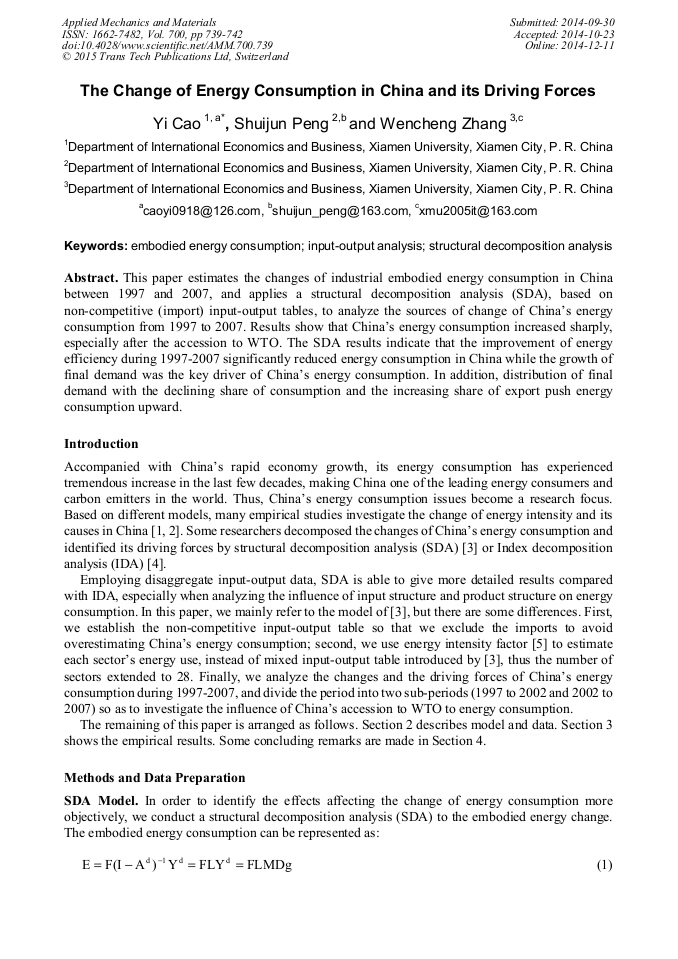 Applied Mechanics and Materials
ISSN: 1662-7482, Vol. 700, pp 739-742
doi:10.4028/www.scientific.net/AMM.700.739
© 2015 Trans Tech Publications Ltd, Switzerland

Submitted: 2014-09-30
Accepted: 2014-10-23
Online: 2014-12-11

The Change of Energy Consumption in China and its Driving Forces

Yi Cao $^{1, a*}$, Shuijun Peng $^{2,b}$ and Wencheng Zhang $^{3,c}$

$^1$Department of International Economics and Business, Xiamen University, Xiamen City, P. R. China

$^2$Department of International Economics and Business, Xiamen University, Xiamen City, P. R. China

$^3$Department of International Economics and Business, Xiamen University, Xiamen City, P. R. China

$^a$caoyi0918@126.com, $^b$shuijun_peng@163.com, $^c$xmu2005it@163.com

Keywords: embodied energy consumption; input-output analysis; structural decomposition analysis

Abstract. This paper estimates the changes of industrial embodied energy consumption in China between 1997 and 2007, and applies a structural decomposition analysis (SDA), based on non-competitive (import) input-output tables, to analyze the sources of change of China's energy consumption from 1997 to 2007. Results show that China's energy consumption increased sharply, especially after the accession to WTO. The SDA results indicate that the improvement of energy efficiency during 1997-2007 significantly reduced energy consumption in China while the growth of final demand was the key driver of China's energy consumption. In addition, distribution of final demand with the declining share of consumption and the increasing share of export push energy consumption upward.

Introduction

Accompanied with China's rapid economy growth, its energy consumption has experienced tremendous increase in the last few decades, making China one of the leading energy consumers and carbon emitters in the world. Thus, China's energy consumption issues become a research focus. Based on different models, many empirical studies investigate the change of energy intensity and its causes in China [1, 2]. Some researchers decomposed the changes of China's energy consumption and identified its driving forces by structural decomposition analysis (SDA) [3] or Index decomposition analysis (IDA) [4].

Employing disaggregate input-output data, SDA is able to give more detailed results compared with IDA, especially when analyzing the influence of input structure and product structure on energy consumption. In this paper, we mainly refer to the model of [3], but there are some differences. First, we establish the non-competitive input-output table so that we exclude the imports to avoid overestimating China's energy consumption; second, we use energy intensity factor [5] to estimate each sector's energy use, instead of mixed input-output table introduced by [3], thus the number of sectors extended to 28. Finally, we analyze the changes and the driving forces of China's energy consumption during 1997-2007, and divide the period into two sub-periods (1997 to 2002 and 2002 to 2007) so as to investigate the influence of China's accession to WTO to energy consumption.

The remaining of this paper is arranged as follows. Section 2 describes model and data. Section 3 shows the empirical results. Some concluding remarks are made in Section 4.

Methods and Data Preparation

SDA Model. In order to identify the effects affecting the change of energy consumption more objectively, we conduct a structural decomposition analysis (SDA) to the embodied energy change. The embodied energy consumption can be represented as:

$E = F(I - A^d)^{-1} Y^d = FLY^d = FLMDg$ (1)